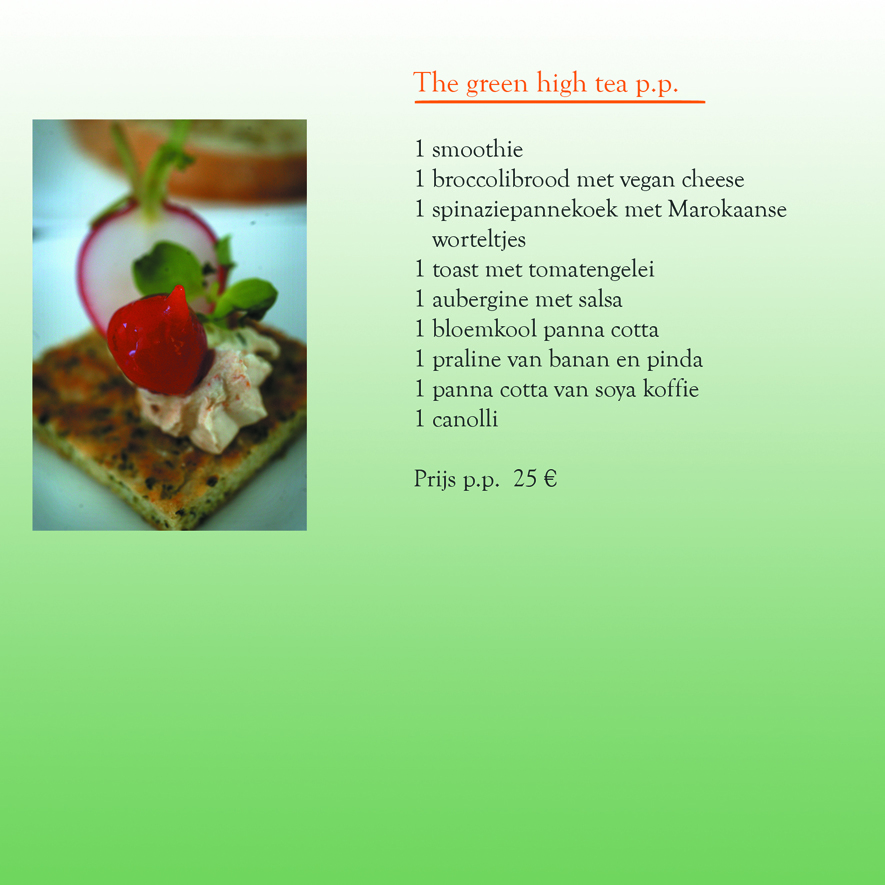 The green high tea p.p.

1 smoothie
1 broccolibrood met vegan cheese
1 spinaziepannekoek met Marokaanse worteltjes
1 toast met tomatengelei
1 aubergine met salsa
1 bloemkool panna cotta
1 praline van banan en pinda
1 panna cotta van soya koffie
1 canolli

Prijs p.p. 25 €